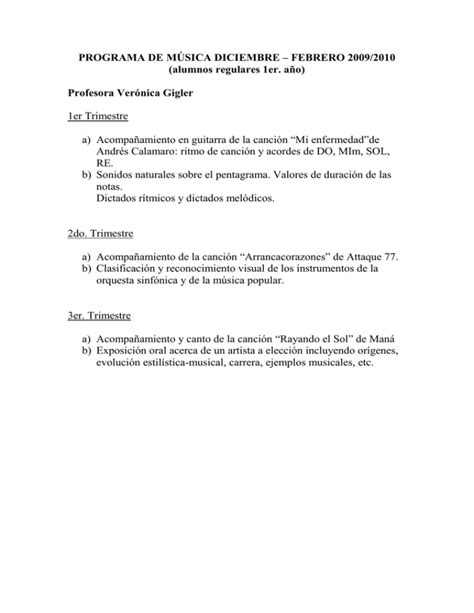 PROGRAMA DE MÚSICA DICIEMBRE – FEBRERO 2009/2010
(alumnos regulares 1er. año)

Profesora Verónica Gigler

1er Trimestre

a) Acompañamiento en guitarra de la canción “Mi enfermedad”de Andrés Calamaro: ritmo de canción y acordes de DO, MIm, SOL, RE.
b) Sonidos naturales sobre el pentagrama. Valores de duración de las notas.
Dictados rítmicos y dictados melódicos.

2do. Trimestre

a) Acompañamiento de la canción “Arrancacorazones” de Attaque 77.
b) Clasificación y reconocimiento visual de los instrumentos de la orquesta sinfónica y de la música popular.

3er. Trimestre

a) Acompañamiento y canto de la canción “Rayando el Sol” de Maná
b) Exposición oral acerca de un artista a elección incluyendo orígenes, evolución estilística-musical, carrera, ejemplos musicales, etc.